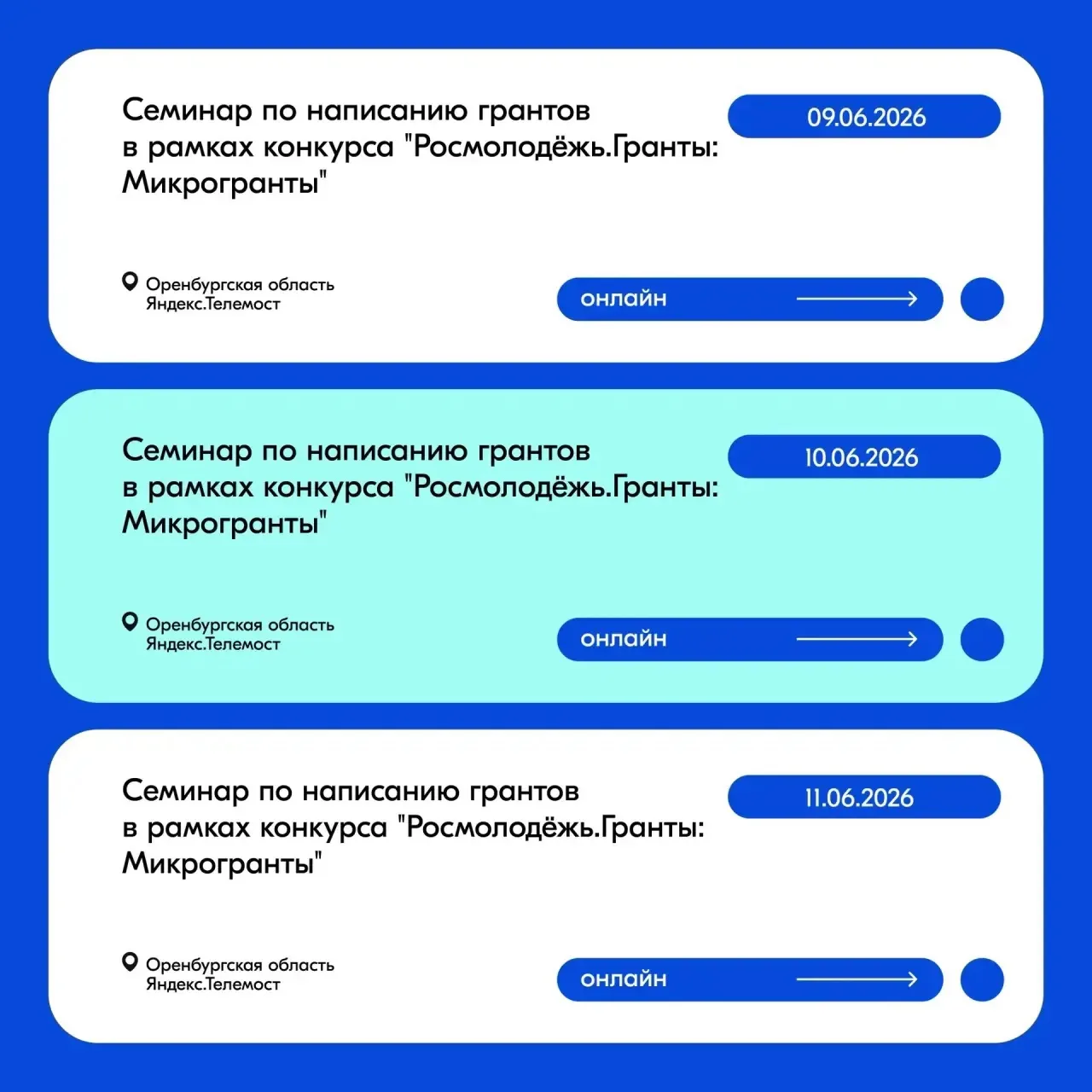 Семинар по написанию грантов в рамках конкурса "Росмолодёжь.Гранты: Микрогранты"

09.06.2026

Оренбургская область
Яндекс.Телемост

онлайн

Семинар по написанию грантов в рамках конкурса "Росмолодёжь.Гранты: Микрогранты"

10.06.2026

Оренбургская область
Яндекс.Телемост

онлайн

Семинар по написанию грантов в рамках конкурса "Росмолодёжь.Гранты: Микрогранты"

11.06.2026

Оренбургская область
Яндекс.Телемост

онлайн